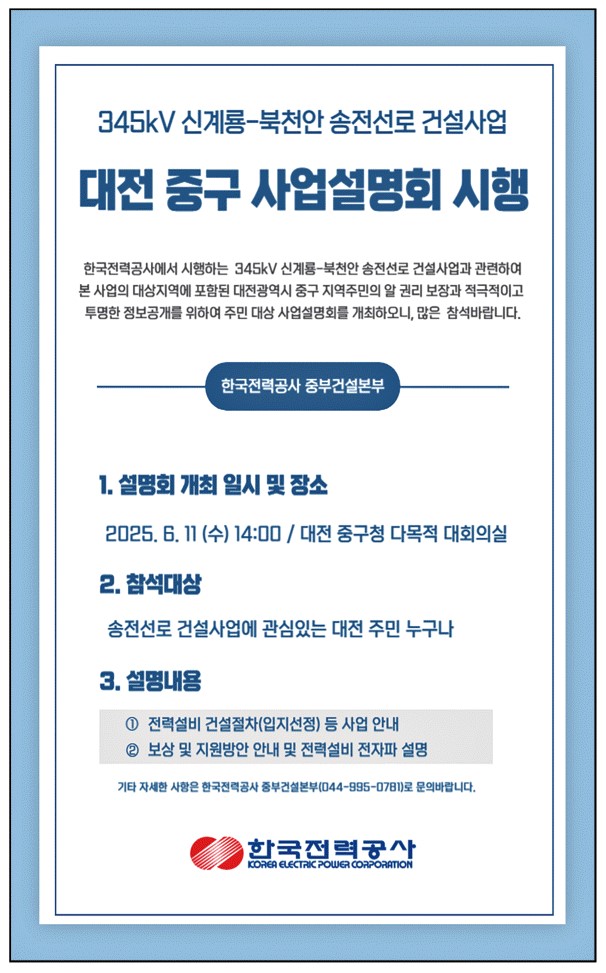 345kV 신계룡-북천안 송전선로 건설사업

대전 중구 사업설명회 시행

한국전력공사에서 시행하는 345kV 신계룡-북천안 송전선로 건설사업과 관련하여 본 사업의 대상지역에 포함된 대전광역시 중구 지역주민의 알 권리 보장과 적극적이고 투명한 정보공개를 위하여 주민 대상 사업설명회를 개최하오니, 많은 참석바랍니다.

한국전력공사 중부건설본부

1. 설명회 개최 일시 및 장소

2025. 6. 11 (수) 14:00 / 대전 중구청 다목적 대회의실

2. 참석대상

송전선로 건설사업에 관심있는 대전 주민 누구나

3. 설명내용

① 전력설비 건설절차(입지선정) 등 사업 안내

② 보상 및 지원방안 안내 및 전력설비 전자파 설명

기타 자세한 사항은 한국전력공사 중부건설본부(044-995-0781)로 문의바랍니다.

한국전력공사
KOREA ELECTRIC POWER CORPORATION